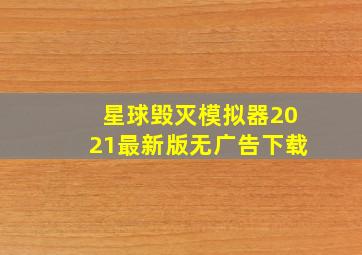 星球毁灭模拟器2021最新版无广告下载